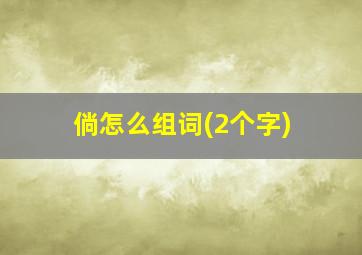 倘怎么组词(2个字)